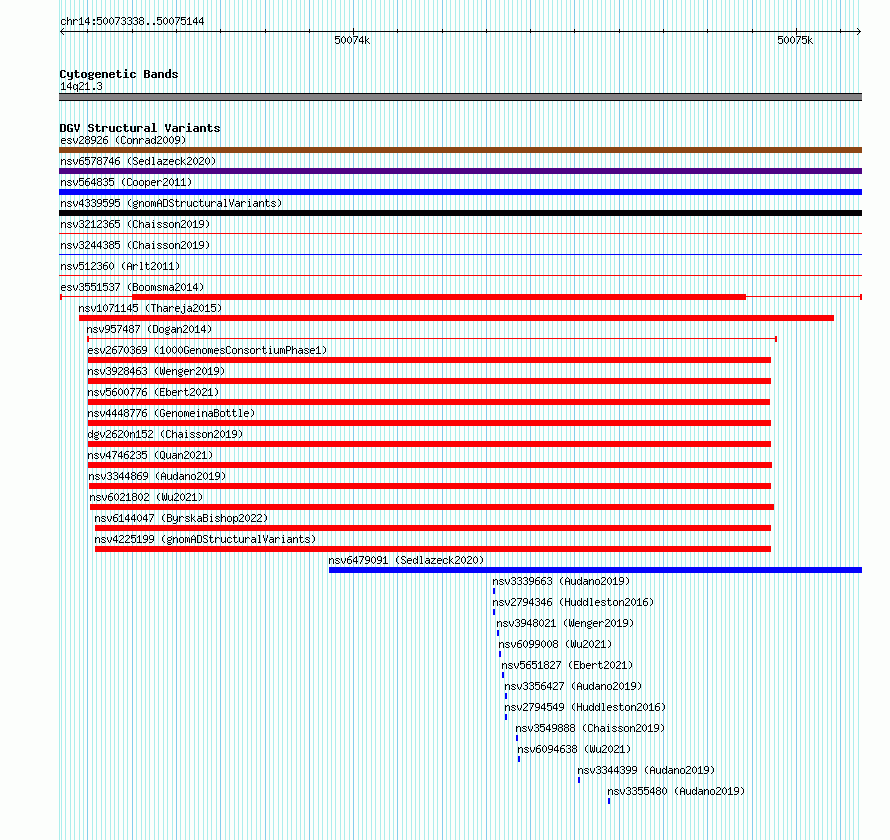 chr14:50073338..50075144

50074k

50075k

Cytogenetic Bands
14q21.3

DGV Structural Variants
esv28926 (Conrad2009)
nsv6578746 (Sedlazeck2020)
nsv564835 (Cooper2011)
nsv4339595 (gnomADStructuralVariants)
nsv3212365 (Chaisson2019)
nsv3244385 (Chaisson2019)
nsv512360 (Arlt2011)
esv3551537 (Boomsma2014)
nsv1071145 (Thareja2015)
nsv957487 (Dogan2014)
esv2670369 (1000GenomesConsortiumPhase1)
nsv3928463 (Wenger2019)
nsv5600776 (Ebert2021)
nsv4448776 (GenomeinaBottle)
dgv2620n152 (Chaisson2019)
nsv4746235 (Quan2021)
nsv3344869 (Audano2019)
nsv6021802 (Wu2021)
nsv6144047 (ByrskaBishop2022)
nsv4225199 (gnomADStructuralVariants)
nsv6479091 (Sedlazeck2020)
nsv3339663 (Audano2019)
nsv2794346 (Huddleston2016)
nsv3948021 (Wenger2019)
nsv6099008 (Wu2021)
nsv5651827 (Ebert2021)
nsv3356427 (Audano2019)
nsv2794549 (Huddleston2016)
nsv3549888 (Chaisson2019)
nsv6094638 (Wu2021)
nsv3344399 (Audano2019)
nsv3355480 (Audano2019)